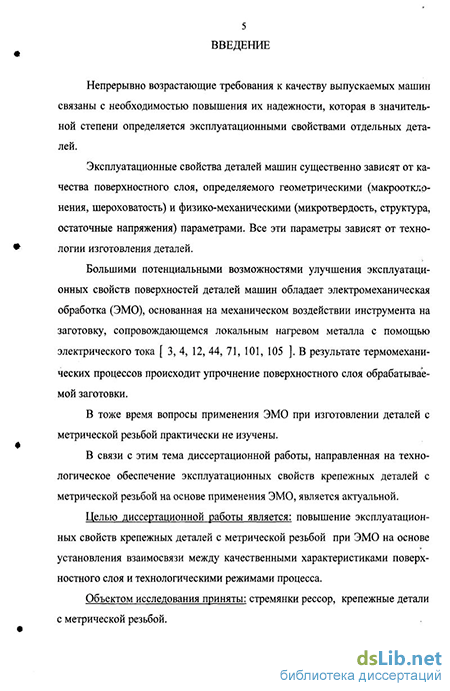 5

ВВЕДЕНИЕ

Непрерывно возрастающие требования к качеству выпускаемых машин связаны с необходимостью повышения их надежности, которая в значительной степени определяется эксплуатационными свойствами отдельных деталей.

Эксплуатационные свойства деталей машин существенно зависят от качества поверхностного слоя, определяемого геометрическими (макроотклонения, шероховатость) и физико-механическими (микротвердость, структура, остаточные напряжения) параметрами. Все эти параметры зависят от технологии изготовления деталей.

Большими потенциальными возможностями улучшения эксплуатационных свойств поверхностей деталей машин обладает электромеханическая обработка (ЭМО), основанная на механическом воздействии инструмента на заготовку, сопровождающемся локальным нагревом металла с помощью электрического тока [ 3, 4, 12, 44, 71, 101, 105 ]. В результате термомеханических процессов происходит упрочнение поверхностного слоя обрабатываемой заготовки.

В тоже время вопросы применения ЭМО при изготовлении деталей с метрической резьбой практически не изучены.

В связи с этим тема диссертационной работы, направленная на технологическое обеспечение эксплуатационных свойств крепежных деталей с метрической резьбой на основе применения ЭМО, является актуальной.

Целью диссертационной работы является: повышение эксплуатационных свойств крепежных деталей с метрической резьбой при ЭМО на основе установления взаимосвязи между качественными характеристиками поверхностного слоя и технологическими режимами процесса.

Объектом исследования приняты: стремянки рессор, крепежные детали с метрической резьбой.

dsLib.net
библиотека диссертаций